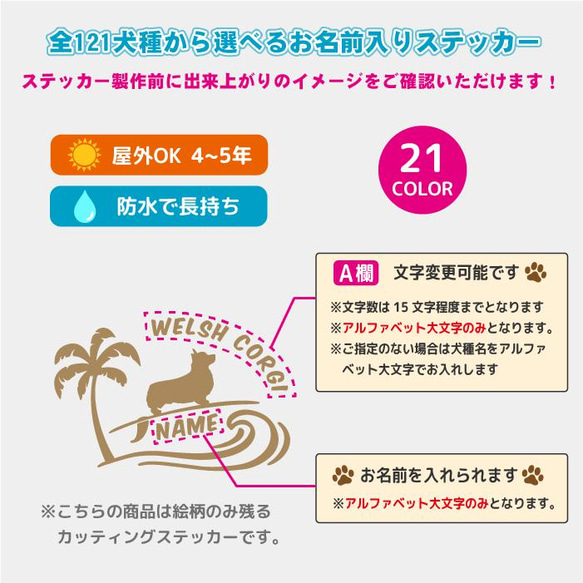 全121犬種から選べるお名前入りステッカー
ステッカー製作前に出来上がりのイメージをご確認いただけます！

屋外OK 4~5年
防水で長持ち

21 COLOR

A欄 文字変更可能です
※文字数は 15 文字程度までとなります
※アルファベット大文字のみとなります。
※ご指定のない場合は犬種名をアルファベット大文字でお入れします

WELSH CORGI
NAME

お名前を入れられます
※アルファベット大文字のみとなります。

※こちらの商品は絵柄のみ残るカッティングステッカーです。